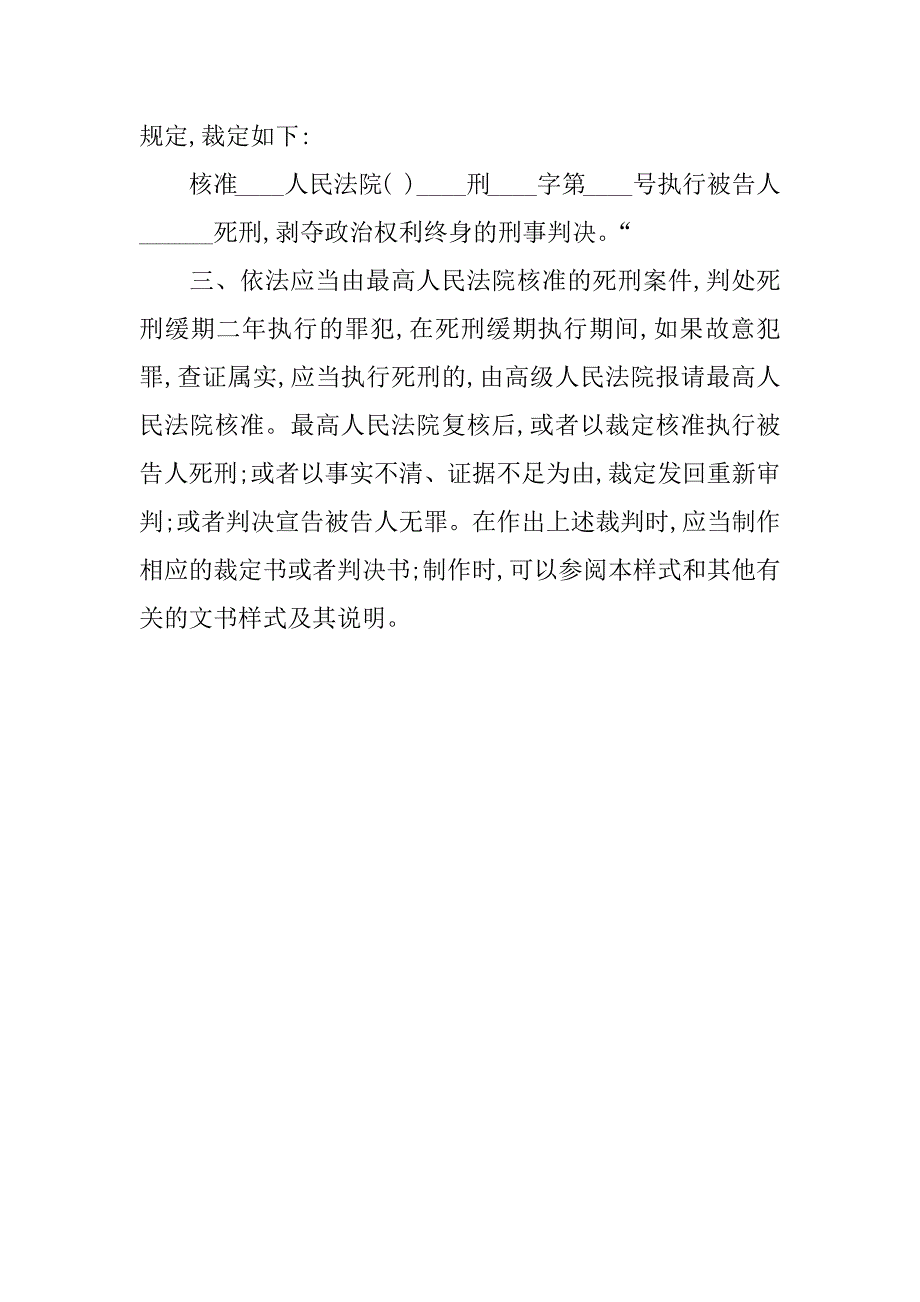 规定,裁定如下:

核准____人民法院( )____刑____字第____号执行被告人______死刑,剥夺政治权利终身的刑事判决。“

三、依法应当由最高人民法院核准的死刑案件,判处死刑缓期二年执行的罪犯,在死刑缓期执行期间,如果故意犯罪,查证属实,应当执行死刑的,由高级人民法院报请最高人民法院核准。最高人民法院复核后,或者以裁定核准执行被告人死刑;或者以事实不清、证据不足为由,裁定发回重新审判;或者判决宣告被告人无罪。在作出上述裁判时,应当制作相应的裁定书或者判决书;制作时,可以参阅本样式和其他有关的文书样式及其说明。